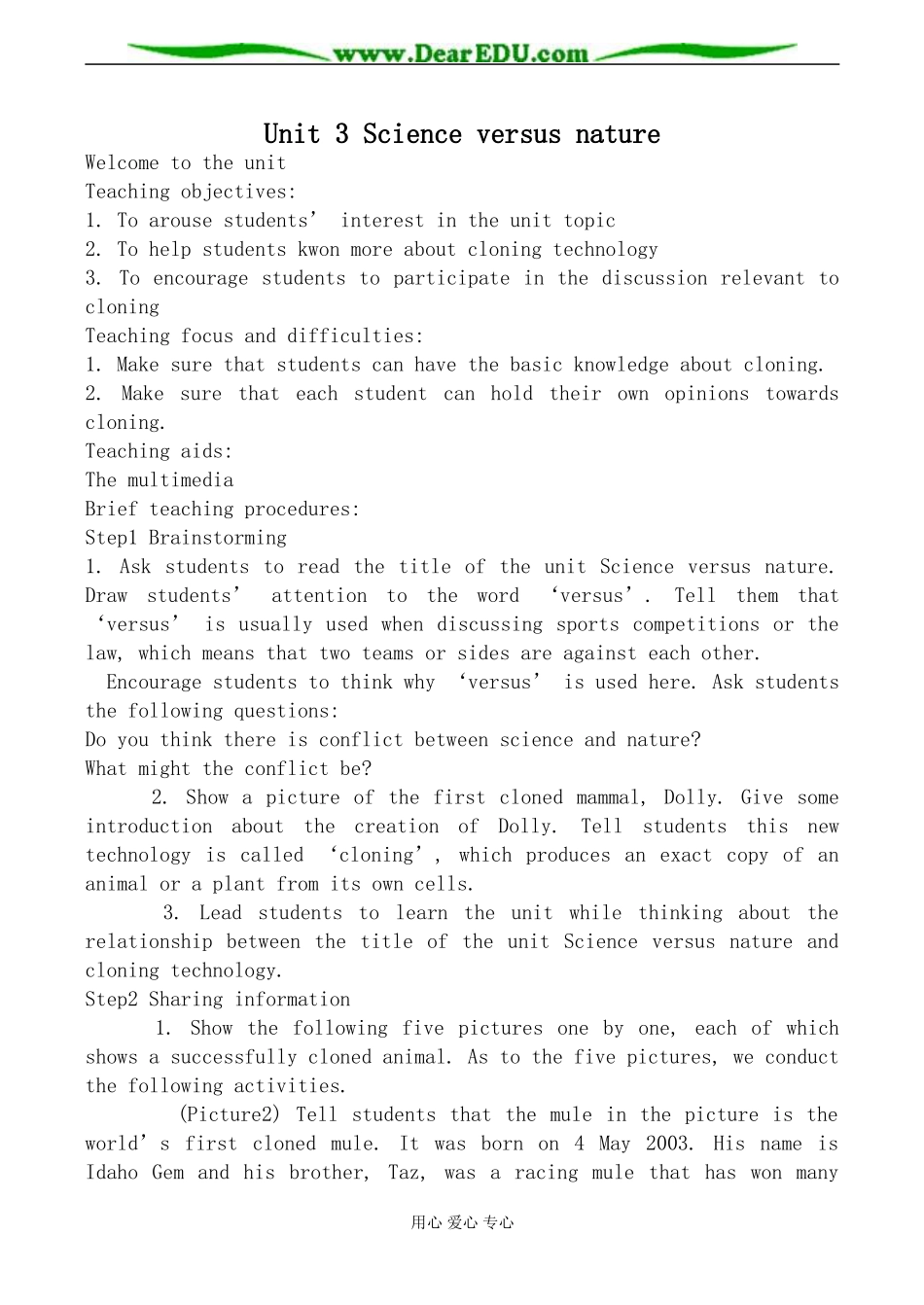 www.DearEDU.com

Unit 3 Science versus nature

Welcome to the unit

Teaching objectives:

1. To arouse students' interest in the unit topic

2. To help students kwon more about cloning technology

3. To encourage students to participate in the discussion relevant to cloning

Teaching focus and difficulties:

1. Make sure that students can have the basic knowledge about cloning.

2. Make sure that each student can hold their own opinions towards cloning.

Teaching aids:

The multimedia

Brief teaching procedures:

Step1 Brainstorming

1. Ask students to read the title of the unit Science versus nature. Draw students' attention to the word 'versus'. Tell them that 'versus' is usually used when discussing sports competitions or the law, which means that two teams or sides are against each other.

Encourage students to think why 'versus' is used here. Ask students the following questions:

Do you think there is conflict between science and nature?

What might the conflict be?

2. Show a picture of the first cloned mammal, Dolly. Give some introduction about the creation of Dolly. Tell students this new technology is called 'cloning', which produces an exact copy of an animal or a plant from its own cells.

3. Lead students to learn the unit while thinking about the relationship between the title of the unit Science versus nature and cloning technology.

Step2 Sharing information

1. Show the following five pictures one by one, each of which shows a successfully cloned animal. As to the five pictures, we conduct the following activities.

(Picture2) Tell students that the mule in the picture is the world's first cloned mule. It was born on 4 May 2003. His name is Idaho Gem and his brother, Taz, was a racing mule that has won many

用心 爱心 专心